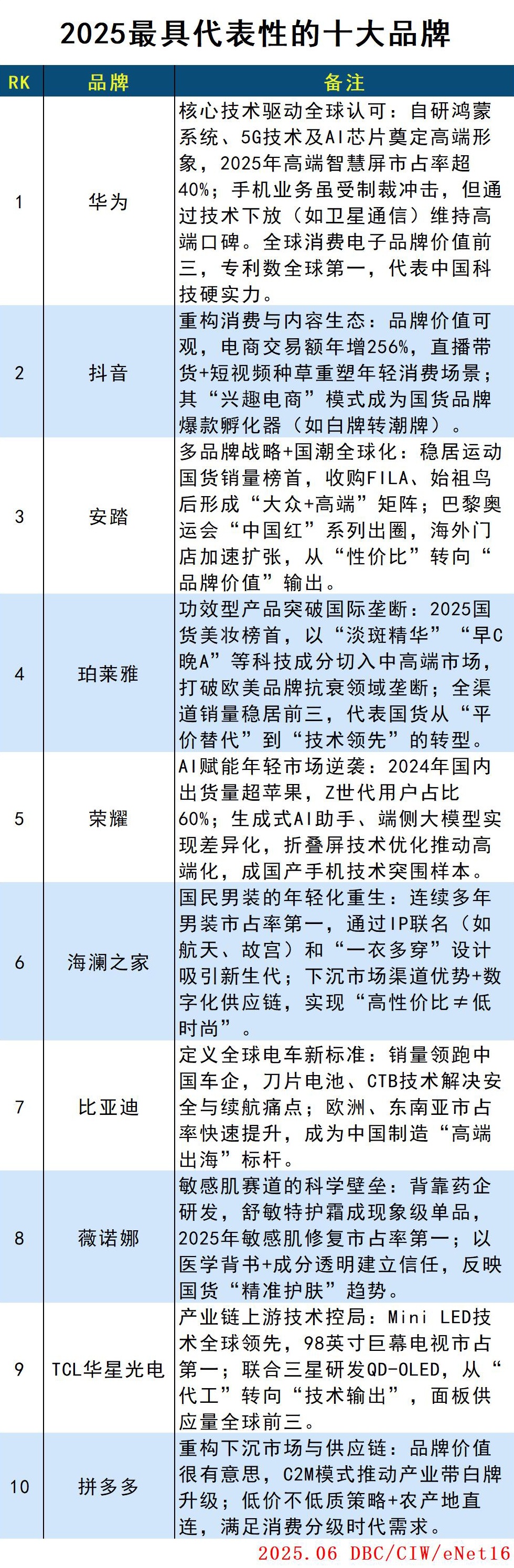 2025最具代表性的十大品牌

| RK | 品牌 | 备注 |
|---|---|---|
| 1 | 华为 | 核心技术驱动全球认可：自研鸿蒙系统、5G技术及AI芯片奠定高端形象，2025年高端智慧屏市占率超40%；手机业务虽受制裁冲击，但通过技术下放（如卫星通信）维持高端口碑。全球消费电子品牌价值前三，专利数全球第一，代表中国科技硬实力。 |
| 2 | 抖音 | 重构消费与内容生态：品牌价值可观，电商交易额年增256%，直播带货+短视频种草重塑年轻消费场景；其“兴趣电商”模式成为国货品牌爆款孵化器（如白牌转潮牌）。 |
| 3 | 安踏 | 多品牌战略+国潮全球化：稳居运动国货销量榜首，收购FILA、始祖鸟后形成“大众+高端”矩阵；巴黎奥运会“中国红”系列出圈，海外门店加速扩张，从“性价比”转向“品牌价值”输出。 |
| 4 | 珀莱雅 | 功效型产品突破国际垄断：2025国货美妆榜首，以“淡斑精华”“早C晚A”等科技成分切入中高端市场，打破欧美品牌抗衰领域垄断；全渠道销量稳居前三，代表国货从“平价替代”到“技术领先”的转型。 |
| 5 | 荣耀 | AI赋能年轻市场逆袭：2024年国内出货量超苹果，Z世代用户占比60%；生成式AI助手、端侧大模型实现差异化，折叠屏技术优化推动高端化，成国产手机技术突围样本。 |
| 6 | 海澜之家 | 国民男装的年轻化重生：连续多年男装市占率第一，通过IP联名（如航天、故宫）和“一衣多穿”设计吸引新生代；下沉市场渠道优势+数字化供应链，实现“高性价比≠低时尚”。 |
| 7 | 比亚迪 | 定义全球电车新标准：销量领跑中国车企，刀片电池、CTB技术解决安全与续航痛点；欧洲、东南亚市占率快速提升，成为中国制造“高端出海”标杆。 |
| 8 | 薇诺娜 | 敏感肌赛道的科学壁垒：背靠药企研发，舒敏特护霜成现象级单品，2025年敏感肌修复市占率第一；以医学背书+成分透明建立信任，反映国货“精准护肤”趋势。 |
| 9 | TCL华星光电 | 产业链上游技术控局：Mini LED技术全球领先，98英寸巨幕电视市占第一；联合三星研发QD-OLED，从“代工”转向“技术输出”，面板供应量全球前三。 |
| 10 | 拼多多 | 重构下沉市场与供应链：品牌价值很有意思，C2M模式推动产业带白牌升级；低价不低质策略+农产地直连，满足消费分级时代需求。 |

2025.06 DBC/CIW/eNet16